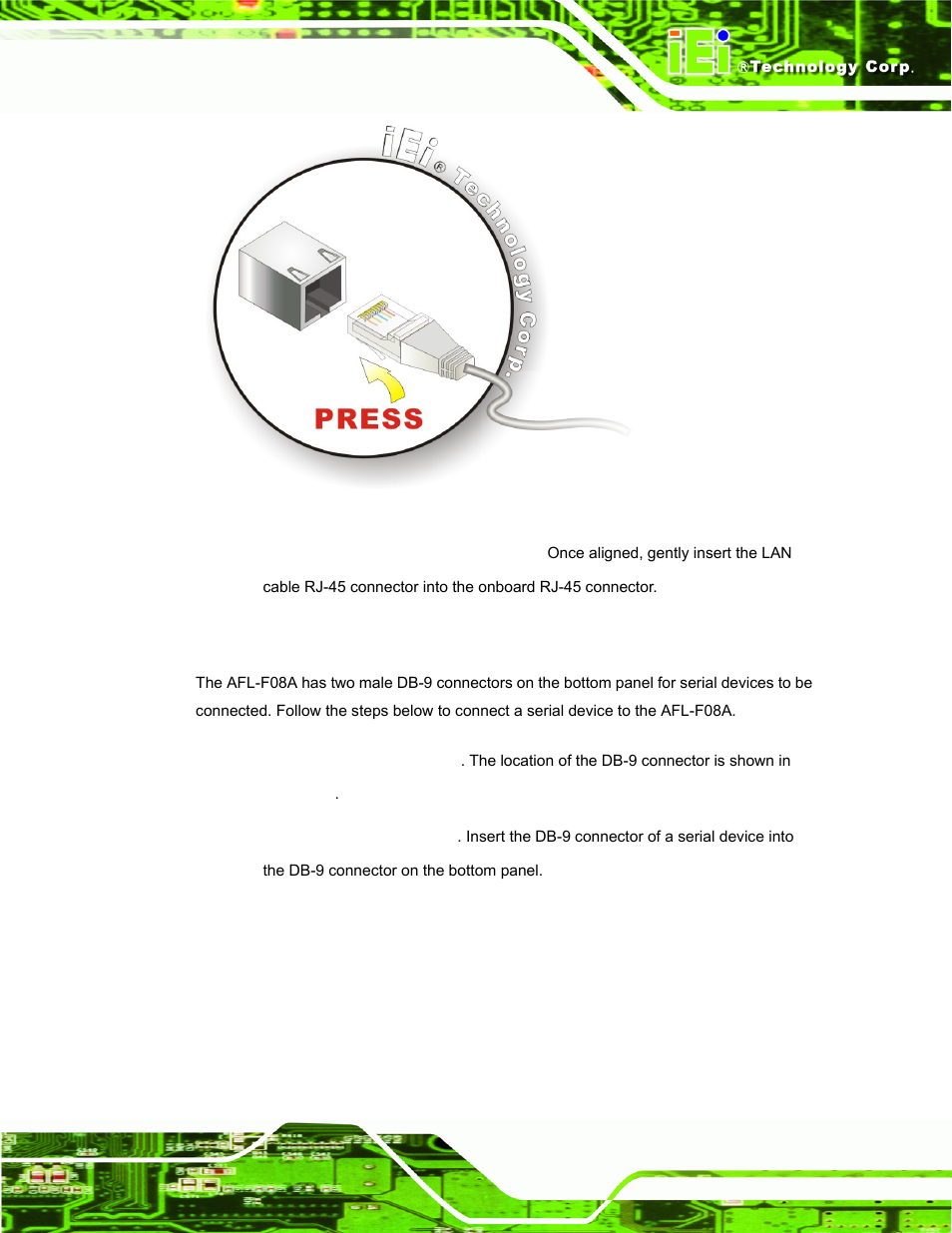 iEi ®Technology Corp.

iEi® Technology Corp.

PRESS

Once aligned, gently insert the LAN cable RJ-45 connector into the onboard RJ-45 connector.

The AFL-F08A has two male DB-9 connectors on the bottom panel for serial devices to be connected. Follow the steps below to connect a serial device to the AFL-F08A.

. The location of the DB-9 connector is shown in

.

. Insert the DB-9 connector of a serial device into the DB-9 connector on the bottom panel.